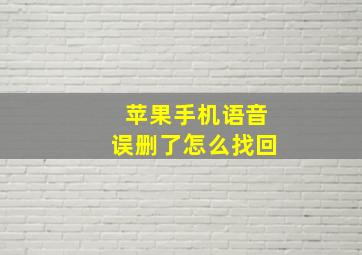 苹果手机语音
误删了怎么找回